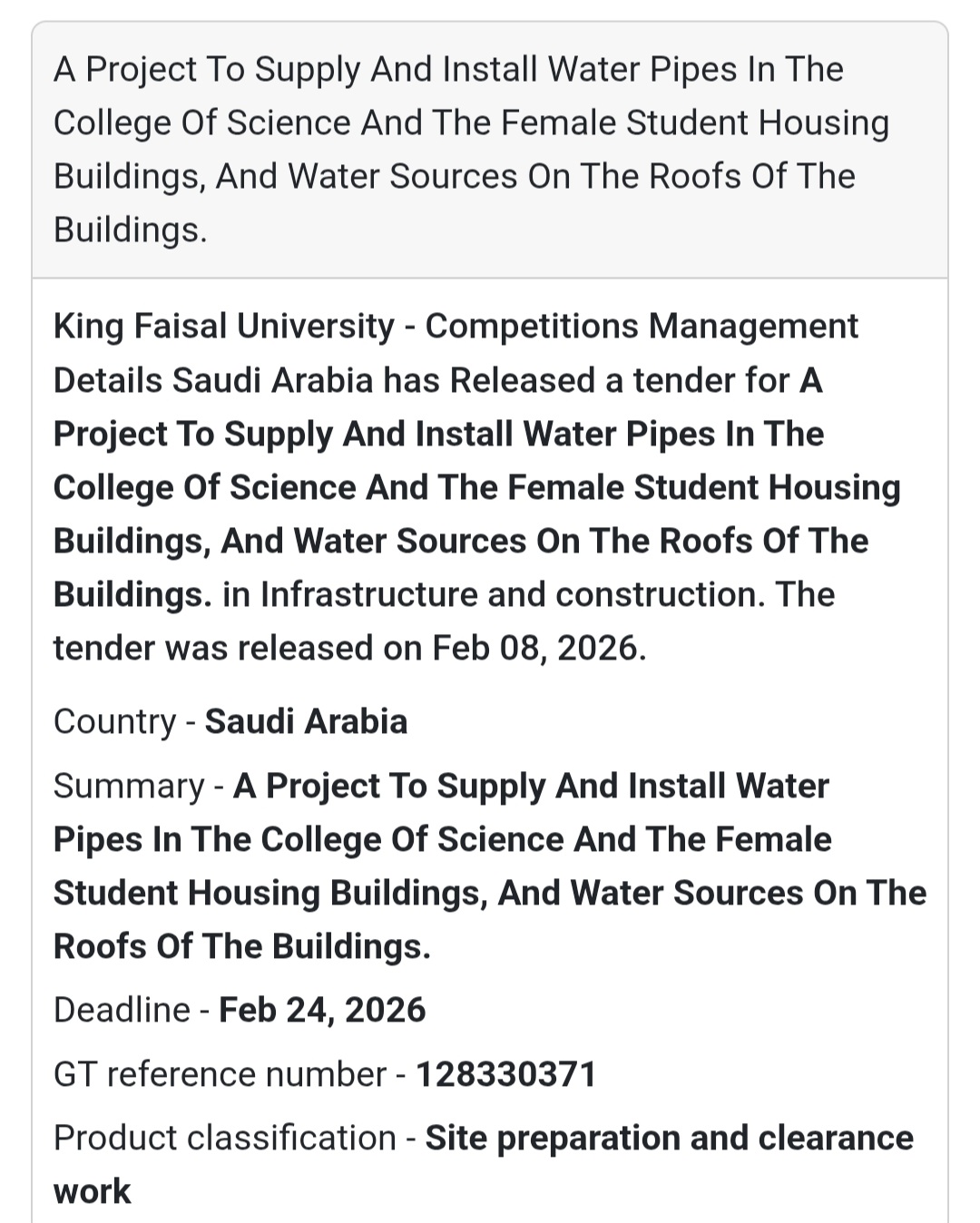 A Project To Supply And Install Water Pipes In The College Of Science And The Female Student Housing Buildings, And Water Sources On The Roofs Of The Buildings.

King Faisal University - Competitions Management Details Saudi Arabia has Released a tender for A Project To Supply And Install Water Pipes In The College Of Science And The Female Student Housing Buildings, And Water Sources On The Roofs Of The Buildings. in Infrastructure and construction. The tender was released on Feb 08, 2026.

Country - Saudi Arabia

Summary - A Project To Supply And Install Water Pipes In The College Of Science And The Female Student Housing Buildings, And Water Sources On The Roofs Of The Buildings.

Deadline - Feb 24, 2026

GT reference number - 128330371

Product classification - Site preparation and clearance work